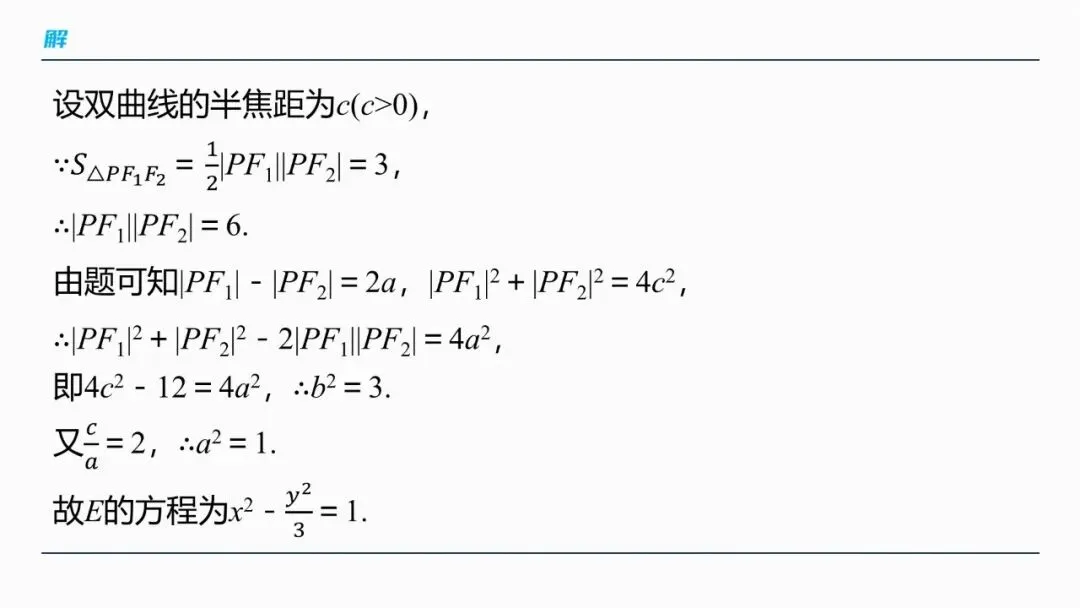 解

设双曲线的半焦距为$c(c>0)$，

$\because S_{\triangle PF_1F_2}=\frac{1}{2}|PF_1||PF_2|=3$，

$\therefore |PF_1||PF_2|=6$.

由题可知$|PF_1|-|PF_2|=2a$，$|PF_1|^2+|PF_2|^2=4c^2$，

$\therefore |PF_1|^2+|PF_2|^2-2|PF_1||PF_2|=4a^2$，

即$4c^2-12=4a^2$，$\therefore b^2=3$.

又$\frac{c}{a}=2$，$\therefore a^2=1$.

故$E$的方程为$x^2-\frac{y^2}{3}=1$.